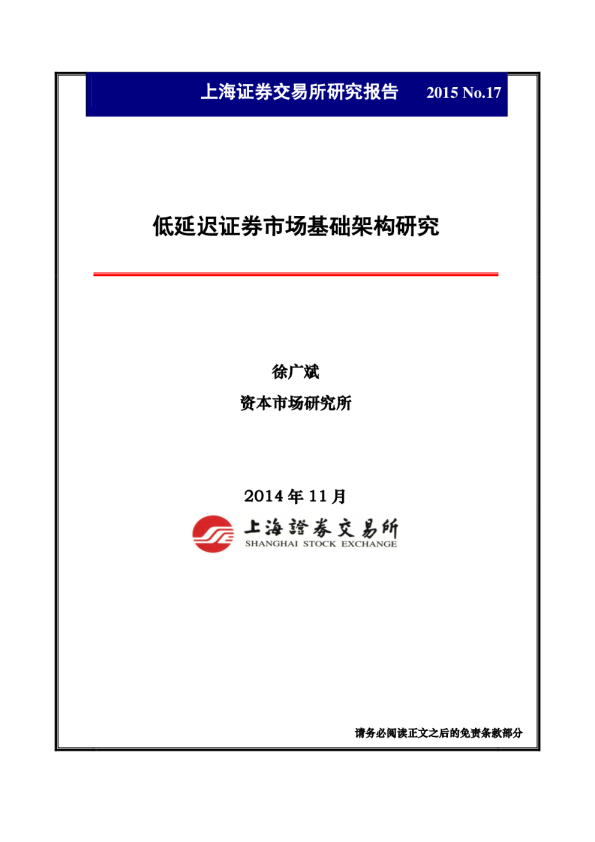 上海证券交易所研究报告 2015 No.17

低延迟证券市场基础架构研究

徐广斌

资本市场研究所

2014 年 11 月

上海證券交易所
SHANGHAI STOCK EXCHANGE

请务必阅读正文之后的免责条款部分